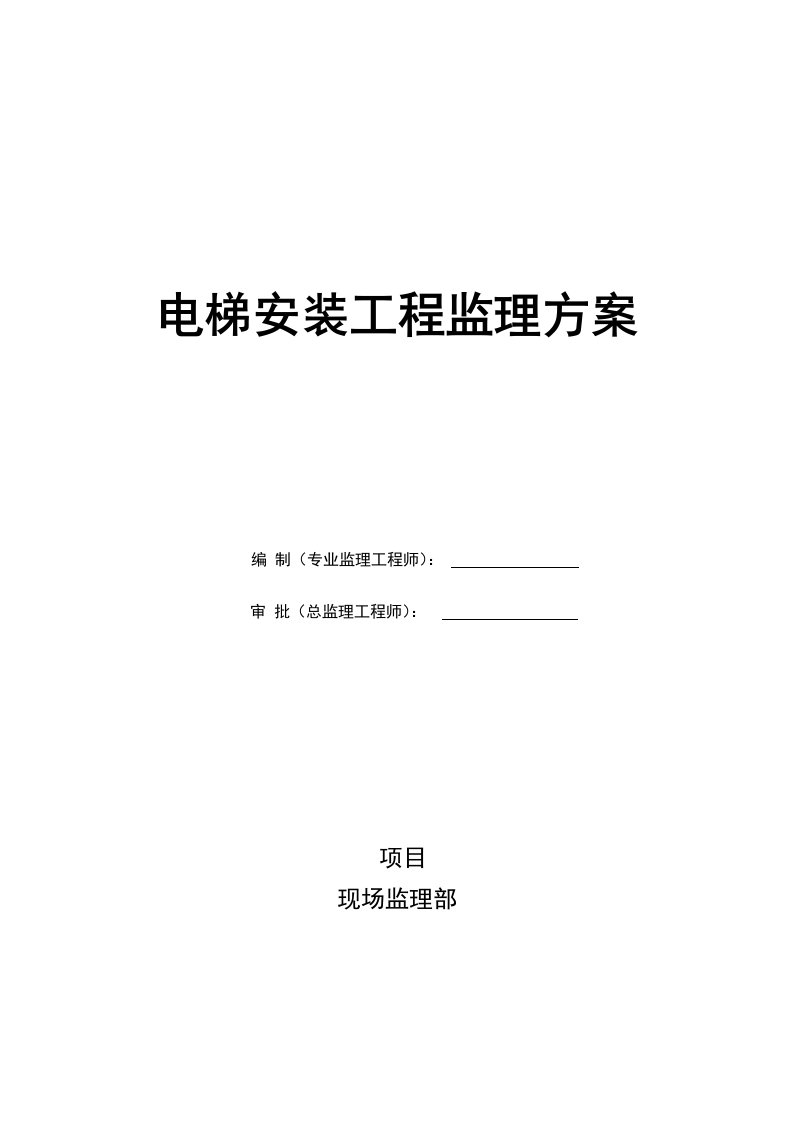 电梯安装工程监理方案

编 制（专业监理工程师）：

审 批（总监理工程师）：

项目

现场监理部